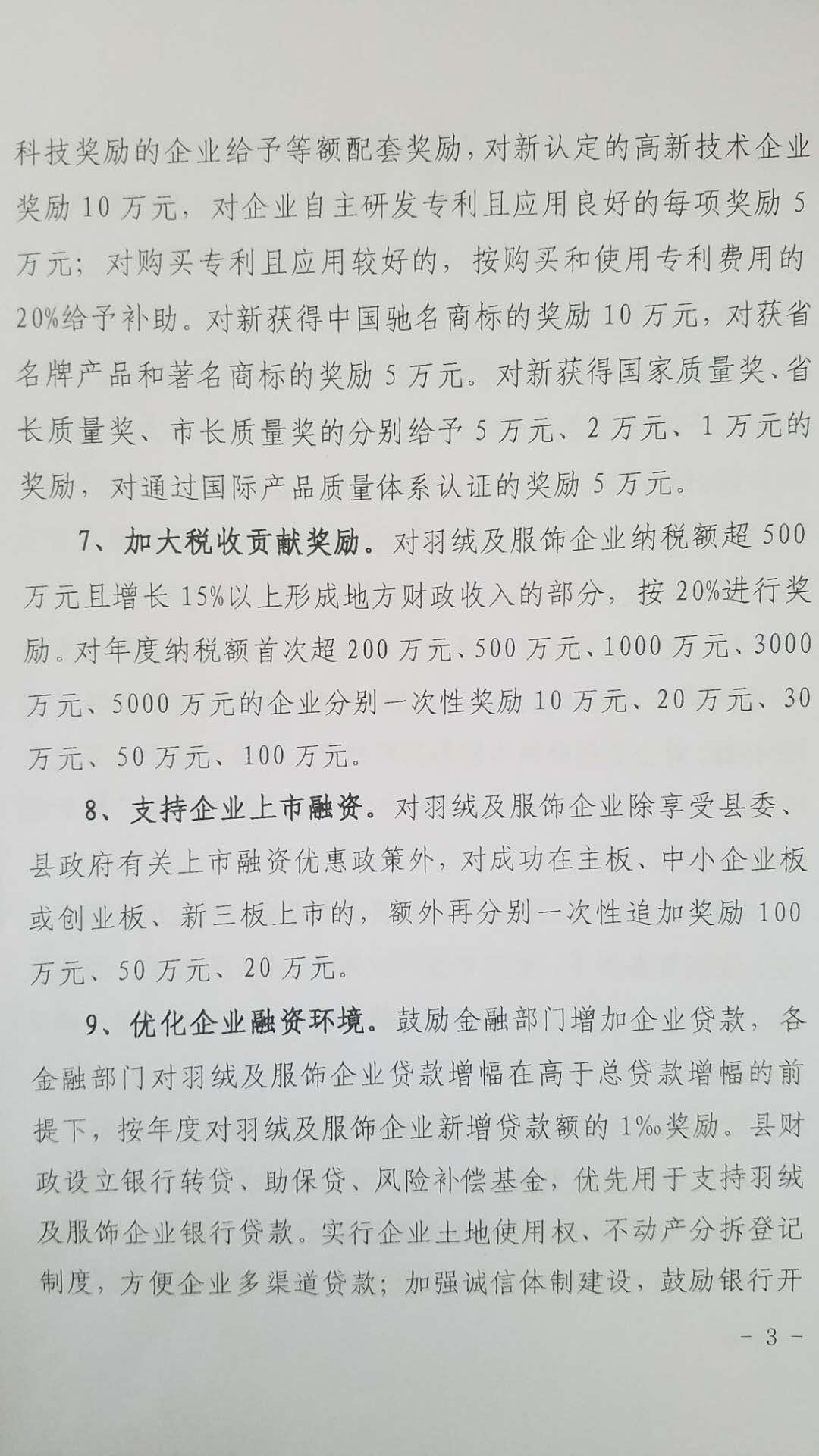 科技奖励的企业给予等额配套奖励，对新认定的高新技术企业奖励10万元，对企业自主研发专利且应用良好的每项奖励5万元；对购买专利且应用较好的，按购买和使用专利费用的20%给予补助。对新获得中国驰名商标的奖励10万元，对获省名牌产品和著名商标的奖励5万元。对新获得国家质量奖、省长质量奖、市长质量奖的分别给予5万元、2万元、1万元的奖励，对通过国际产品质量体系认证的奖励5万元。

7、加大税收贡献奖励。对羽绒及服饰企业纳税额超500万元且增长15%以上形成地方财政收入的部分，按20%进行奖励。对年度纳税额首次超200万元、500万元、1000万元、3000万元、5000万元的企业分别一次性奖励10万元、20万元、30万元、50万元、100万元。

8、支持企业上市融资。对羽绒及服饰企业除享受县委、县政府有关上市融资优惠政策外，对成功在主板、中小企业板或创业板、新三板上市的，额外再分别一次性追加奖励100万元、50万元、20万元。

9、优化企业融资环境。鼓励金融部门增加企业贷款，各金融部门对羽绒及服饰企业贷款增幅在高于总贷款增幅的前提下，按年度对羽绒及服饰企业新增贷款额的1‰奖励。县财政设立银行转贷、助保贷、风险补偿基金，优先用于支持羽绒及服饰企业银行贷款。实行企业土地使用权、不动产分拆登记制度，方便企业多渠道贷款；加强诚信体制建设，鼓励银行开

- 3 -